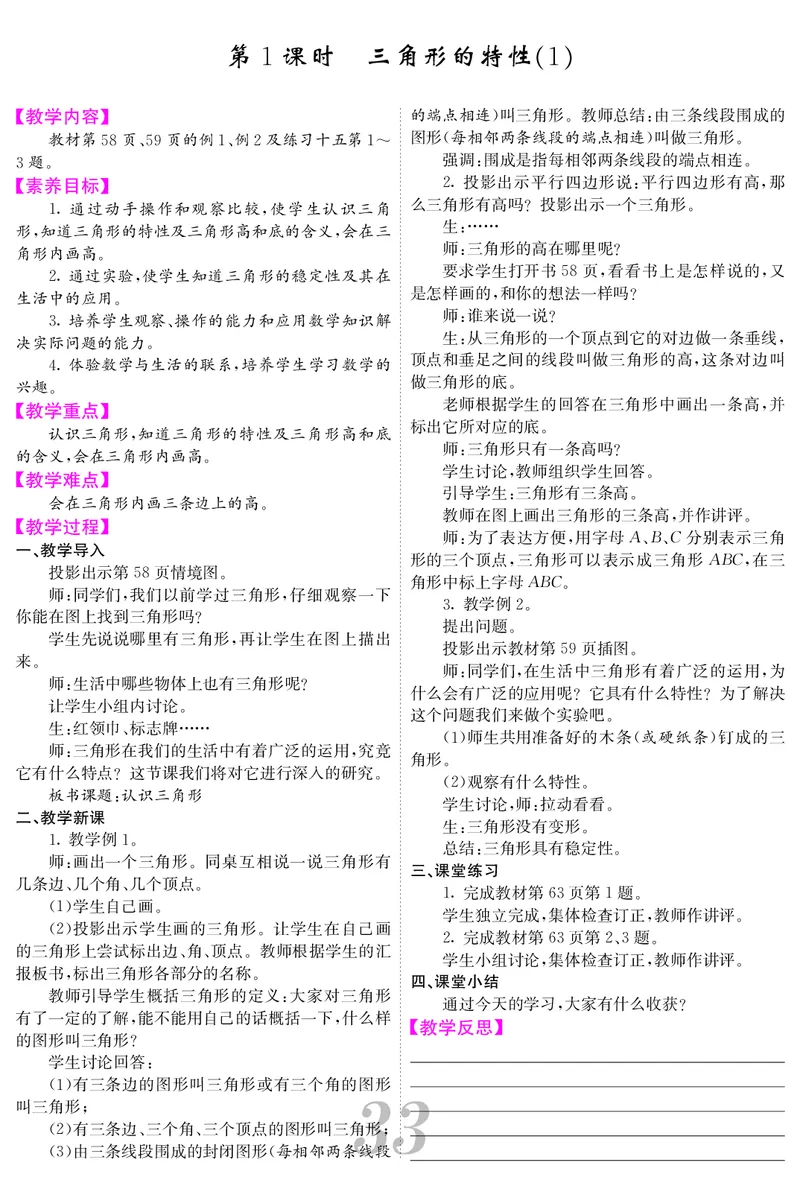 第 1 课时　三角形的特性(1)

【教学内容】
教材第 58 页、59 页的例 1、例 2 及练习十五第 1～3 题。

【素养目标】
1. 通过动手操作和观察比较，使学生认识三角形，知道三角形的特性及三角形高和底的含义，会在三角形内画高。
2. 通过实验，使学生知道三角形的稳定性及其在生活中的应用。
3. 培养学生观察、操作的能力和应用数学知识解决实际问题的能力。
4. 体验数学与生活的联系，培养学生学习数学的兴趣。

【教学重点】
认识三角形，知道三角形的特性及三角形高和底的含义，会在三角形内画高。

【教学难点】
会在三角形内画三条边上的高。

【教学过程】
一、教学导入
投影出示第 58 页情境图。
师：同学们，我们以前学过三角形，仔细观察一下你能在图上找到三角形吗？
学生先说说哪里有三角形，再让学生在图上描出来。
师：生活中哪些物体上也有三角形呢？
让学生小组内讨论。
生：红领巾、标志牌……
师：三角形在我们的生活中有着广泛的运用，究竟它有什么特点？这节课我们将对它进行深入的研究。
板书课题：认识三角形

二、教学新课
1. 教学例 1。
师：画出一个三角形。同桌互相说一说三角形有几条边、几个角、几个顶点。
(1)学生自己画。
(2)投影出示学生画的三角形。让学生在自己画的三角形上尝试标出边、角、顶点。教师根据学生的汇报板书，标出三角形各部分的名称。
教师引导学生概括三角形的定义：大家对三角形有了一定的了解，能不能用自己的话概括一下，什么样的图形叫三角形？
学生讨论回答：
(1)有三条边的图形叫三角形或有三个角的图形叫三角形；
(2)有三条边、三个角、三个顶点的图形叫三角形；
(3)由三条线段围成的封闭图形(每相邻两条线段的端点相连)叫三角形。教师总结：由三条线段围成的图形(每相邻两条线段的端点相连)叫做三角形。
强调：围成是指每相邻两条线段的端点相连。
2. 投影出示平行四边形说：平行四边形有高，那么三角形有高吗？投影出示一个三角形。
生：……
师：三角形的高在哪里呢？
要求学生打开书 58 页，看看书上是怎样说的，又是怎样画的，和你的想法一样吗？
师：谁来说一说？
生：从三角形的一个顶点到它的对边做一条垂线，顶点和垂足之间的线段叫做三角形的高，这条对边叫做三角形的底。
老师根据学生的回答在三角形中画出一条高，并标出它所对应的底。
师：三角形只有一条高吗？
学生讨论，教师组织学生回答。
引导学生：三角形有三条高。
教师在图上画出三角形的三条高，并作讲评。
师：为了表达方便，用字母 $A$、$B$、$C$ 分别表示三角形的三个顶点，三角形可以表示成三角形 $ABC$，在三角形中标上字母 $ABC$。
3. 教学例 2。
提出问题。
投影出示教材第 59 页插图。
师：同学们，在生活中三角形有着广泛的运用，为什么会有广泛的应用呢？它具有什么特性？为了解决这个问题我们来做个实验吧。
(1)师生共用准备好的木条(或硬纸条)钉成的三角形。
(2)观察有什么特性。
学生讨论，师：拉动看看。
生：三角形没有变形。
总结：三角形具有稳定性。

三、课堂练习
1. 完成教材第 63 页第 1 题。
学生独立完成，集体检查订正，教师作讲评。
2. 完成教材第 63 页第 2、3 题。
学生小组讨论，集体检查订正，教师作讲评。

四、课堂小结
通过今天的学习，大家有什么收获？

【教学反思】

33